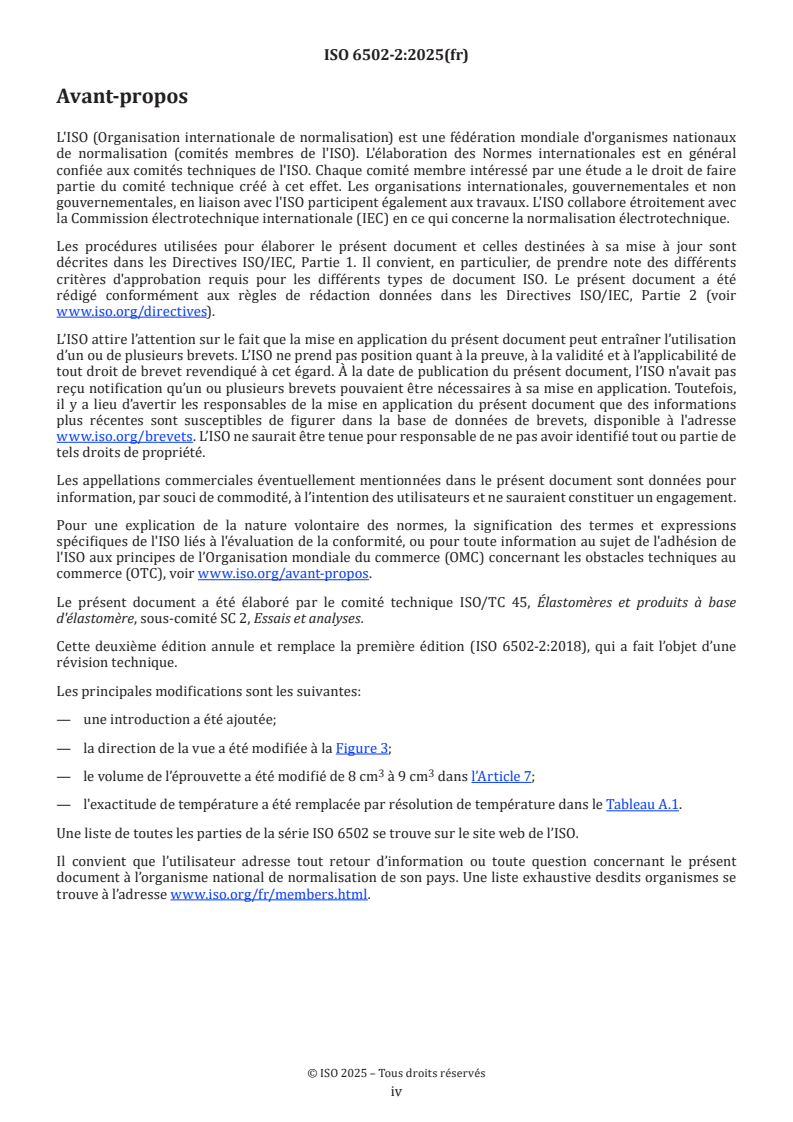 ISO 6502-2:2025(fr)

Avant-propos

L'ISO (Organisation internationale de normalisation) est une fédération mondiale d'organismes nationaux de normalisation (comités membres de l'ISO). L'élaboration des Normes internationales est en général confiée aux comités techniques de l'ISO. Chaque comité membre intéressé par une étude a le droit de faire partie du comité technique créé à cet effet. Les organisations internationales, gouvernementales et non gouvernementales, en liaison avec l'ISO participent également aux travaux. L'ISO collabore étroitement avec la Commission électrotechnique internationale (IEC) en ce qui concerne la normalisation électrotechnique.

Les procédures utilisées pour élaborer le présent document et celles destinées à sa mise à jour sont décrites dans les Directives ISO/IEC, Partie 1. Il convient, en particulier, de prendre note des différents critères d'approbation requis pour les différents types de document ISO. Le présent document a été rédigé conformément aux règles de rédaction données dans les Directives ISO/IEC, Partie 2 (voir www.iso.org/directives).

L'ISO attire l'attention sur le fait que la mise en application du présent document peut entraîner l'utilisation d'un ou de plusieurs brevets. L'ISO ne prend pas position quant à la preuve, à la validité et à l'applicabilité de tout droit de brevet revendiqué à cet égard. À la date de publication du présent document, l'ISO n'avait pas reçu notification qu'un ou plusieurs brevets pouvaient être nécessaires à sa mise en application. Toutefois, il y a lieu d'avertir les responsables de la mise en application du présent document que des informations plus récentes sont susceptibles de figurer dans la base de données de brevets, disponible à l'adresse www.iso.org/brevets. L'ISO ne saurait être tenue pour responsable de ne pas avoir identifié tout ou partie de tels droits de propriété.

Les appellations commerciales éventuellement mentionnées dans le présent document sont données pour information, par souci de commodité, à l'intention des utilisateurs et ne sauraient constituer un engagement.

Pour une explication de la nature volontaire des normes, la signification des termes et expressions spécifiques de l'ISO liés à l'évaluation de la conformité, ou pour toute information au sujet de l'adhésion de l'ISO aux principes de l'Organisation mondiale du commerce (OMC) concernant les obstacles techniques au commerce (OTC), voir www.iso.org/avant-propos.

Le présent document a été élaboré par le comité technique ISO/TC 45, Élastomères et produits à base d'élastomère, sous-comité SC 2, Essais et analyses.

Cette deuxième édition annule et remplace la première édition (ISO 6502-2:2018), qui a fait l'objet d'une révision technique.

Les principales modifications sont les suivantes:

— une introduction a été ajoutée;

— la direction de la vue a été modifiée à la Figure 3;

— le volume de l'éprouvette a été modifié de 8 cm$^3$ à 9 cm$^3$ dans l'Article 7;

— l'exactitude de température a été remplacée par résolution de température dans le Tableau A.1.

Une liste de toutes les parties de la série ISO 6502 se trouve sur le site web de l'ISO.

Il convient que l'utilisateur adresse tout retour d'information ou toute question concernant le présent document à l'organisme national de normalisation de son pays. Une liste exhaustive desdits organismes se trouve à l'adresse www.iso.org/fr/members.html.

© ISO 2025 – Tous droits réservés
iv